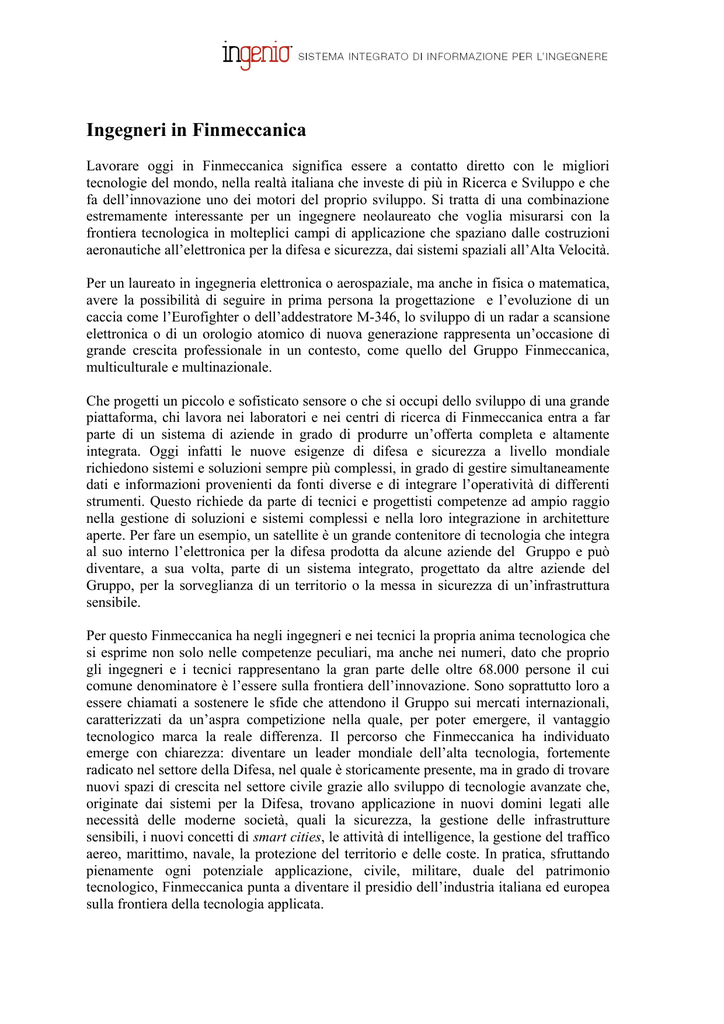 ingenio SISTEMA INTEGRATO DI INFORMAZIONE PER L'INGEGNERE

Ingegneri in Finmeccanica

Lavorare oggi in Finmeccanica significa essere a contatto diretto con le migliori tecnologie del mondo, nella realtà italiana che investe di più in Ricerca e Sviluppo e che fa dell'innovazione uno dei motori del proprio sviluppo. Si tratta di una combinazione estremamente interessante per un ingegnere neolaureato che voglia misurarsi con la frontiera tecnologica in molteplici campi di applicazione che spaziano dalle costruzioni aeronautiche all'elettronica per la difesa e sicurezza, dai sistemi spaziali all'Alta Velocità.

Per un laureato in ingegneria elettronica o aerospaziale, ma anche in fisica o matematica, avere la possibilità di seguire in prima persona la progettazione e l'evoluzione di un caccia come l'Eurofighter o dell'addestratore M-346, lo sviluppo di un radar a scansione elettronica o di un orologio atomico di nuova generazione rappresenta un'occasione di grande crescita professionale in un contesto, come quello del Gruppo Finmeccanica, multiculturale e multinazionale.

Che progetti un piccolo e sofisticato sensore o che si occupi dello sviluppo di una grande piattaforma, chi lavora nei laboratori e nei centri di ricerca di Finmeccanica entra a far parte di un sistema di aziende in grado di produrre un'offerta completa e altamente integrata. Oggi infatti le nuove esigenze di difesa e sicurezza a livello mondiale richiedono sistemi e soluzioni sempre più complessi, in grado di gestire simultaneamente dati e informazioni provenienti da fonti diverse e di integrare l'operatività di differenti strumenti. Questo richiede da parte di tecnici e progettisti competenze ad ampio raggio nella gestione di soluzioni e sistemi complessi e nella loro integrazione in architetture aperte. Per fare un esempio, un satellite è un grande contenitore di tecnologia che integra al suo interno l'elettronica per la difesa prodotta da alcune aziende del Gruppo e può diventare, a sua volta, parte di un sistema integrato, progettato da altre aziende del Gruppo, per la sorveglianza di un territorio o la messa in sicurezza di un'infrastruttura sensibile.

Per questo Finmeccanica ha negli ingegneri e nei tecnici la propria anima tecnologica che si esprime non solo nelle competenze peculiari, ma anche nei numeri, dato che proprio gli ingegneri e i tecnici rappresentano la gran parte delle oltre 68.000 persone il cui comune denominatore è l'essere sulla frontiera dell'innovazione. Sono soprattutto loro a essere chiamati a sostenere le sfide che attendono il Gruppo sui mercati internazionali, caratterizzati da un'aspra competizione nella quale, per poter emergere, il vantaggio tecnologico marca la reale differenza. Il percorso che Finmeccanica ha individuato emerge con chiarezza: diventare un leader mondiale dell'alta tecnologia, fortemente radicato nel settore della Difesa, nel quale è storicamente presente, ma in grado di trovare nuovi spazi di crescita nel settore civile grazie allo sviluppo di tecnologie avanzate che, originate dai sistemi per la Difesa, trovano applicazione in nuovi domini legati alle necessità delle moderne società, quali la sicurezza, la gestione delle infrastrutture sensibili, i nuovi concetti di smart cities, le attività di intelligence, la gestione del traffico aereo, marittimo, navale, la protezione del territorio e delle coste. In pratica, sfruttando pienamente ogni potenziale applicazione, civile, militare, duale del patrimonio tecnologico, Finmeccanica punta a diventare il presidio dell'industria italiana ed europea sulla frontiera della tecnologia applicata.